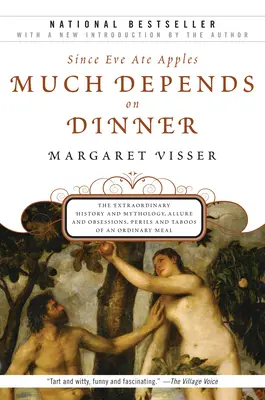 NATIONAL BESTSELLER
WITH A NEW INTRODUCTION BY THE AUTHOR

Since Eve Ate Apples
MUCH DEPENDS on DINNER

MARGARET VISSER

THE EXTRAORDINARY HISTORY AND MYTHOLOGY, ALLURE AND OBSESSIONS, PERILS AND TABOOS OF AN ORDINARY MEAL

"Tart and witty, funny and fascinating." —The Village Voice